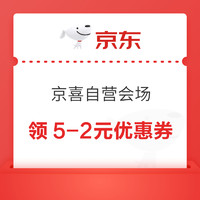 京东

京喜自营会场

领 5-2元优惠券